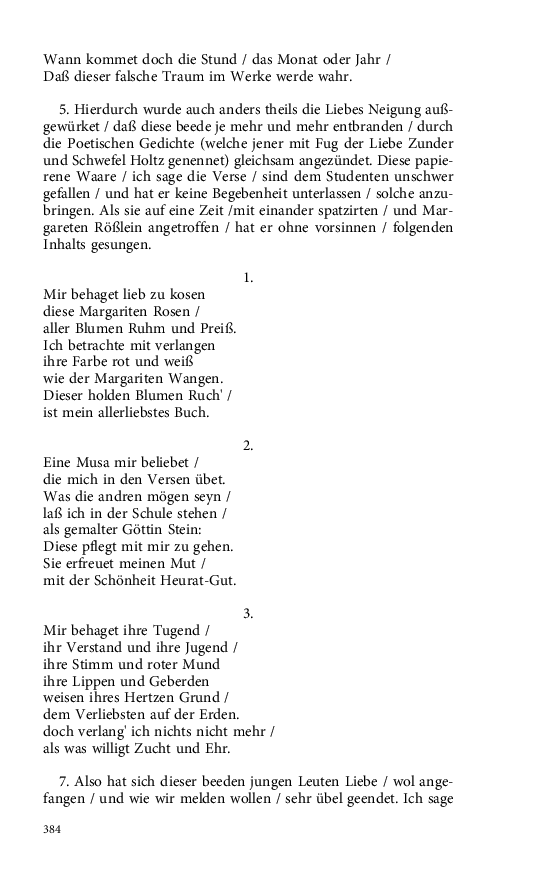 Wann kommet doch die Stund / das Monat oder Jahr /
Daß dieser falsche Traum im Werke werde wahr.

5. Hierdurch wurde auch anders theils die Liebes Neigung außgewürket / daß diese beede je mehr und mehr entbranden / durch die Poetischen Gedichte (welche jener mit Fug der Liebe Zunder und Schwefel Holtz genennet) gleichsam angezündet. Diese papierene Waare / ich sage die Verse / sind dem Studenten unschwer gefallen / und hat er keine Begebenheit unterlassen / solche anzubringen. Als sie auf eine Zeit /mit einander spatzirten / und Margareten Rößlein angetroffen / hat er ohne vorsinnen / folgenden Inhalts gesungen.

1.

Mir behaget lieb zu kosen
diese Margariten Rosen /
aller Blumen Ruhm und Preiß.
Ich betrachte mit verlangen
ihre Farbe rot und weiß
wie der Margariten Wangen.
Dieser holden Blumen Ruch' /
ist mein allerliebstes Buch.

2.

Eine Musa mir beliebet /
die mich in den Versen übet.
Was die andren mögen seyn /
laß ich in der Schule stehen /
als gemalter Göttin Stein:
Diese pflegt mit mir zu gehen.
Sie erfreuet meinen Mut /
mit der Schönheit Heurat-Gut.

3.

Mir behaget ihre Tugend /
ihr Verstand und ihre Jugend /
ihre Stimm und roter Mund
ihre Lippen und Geberden
weisen ihres Hertzen Grund /
dem Verliebsten auf der Erden.
doch verlang' ich nichts nicht mehr /
als was willigt Zucht und Ehr.

7. Also hat sich dieser beeden jungen Leuten Liebe / wol angefangen / und wie wir melden wollen / sehr übel geendet. Ich sage

384